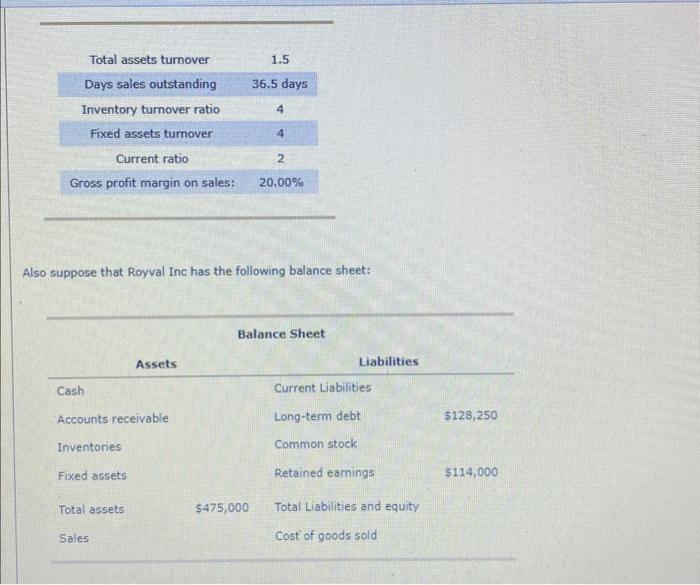 | Total assets turnover | 1.5 |
|---|---|
| Days sales outstanding | 36.5 days |
| Inventory turnover ratio | 4 |
| Fixed assets turnover | 4 |
| Current ratio | 2 |
| Gross profit margin on sales: | 20.00% |

Also suppose that Royval Inc has the following balance sheet:

Balance Sheet

| Assets | | Liabilities | |
|---|---|---|---|
| Cash | | Current Liabilities | |
| Accounts receivable | | Long-term debt | $128,250 |
| Inventories | | Common stock | |
| Fixed assets | | Retained earnings | $114,000 |
| Total assets | $475,000 | Total Liabilities and equity | |
| Sales | | Cost of goods sold | |